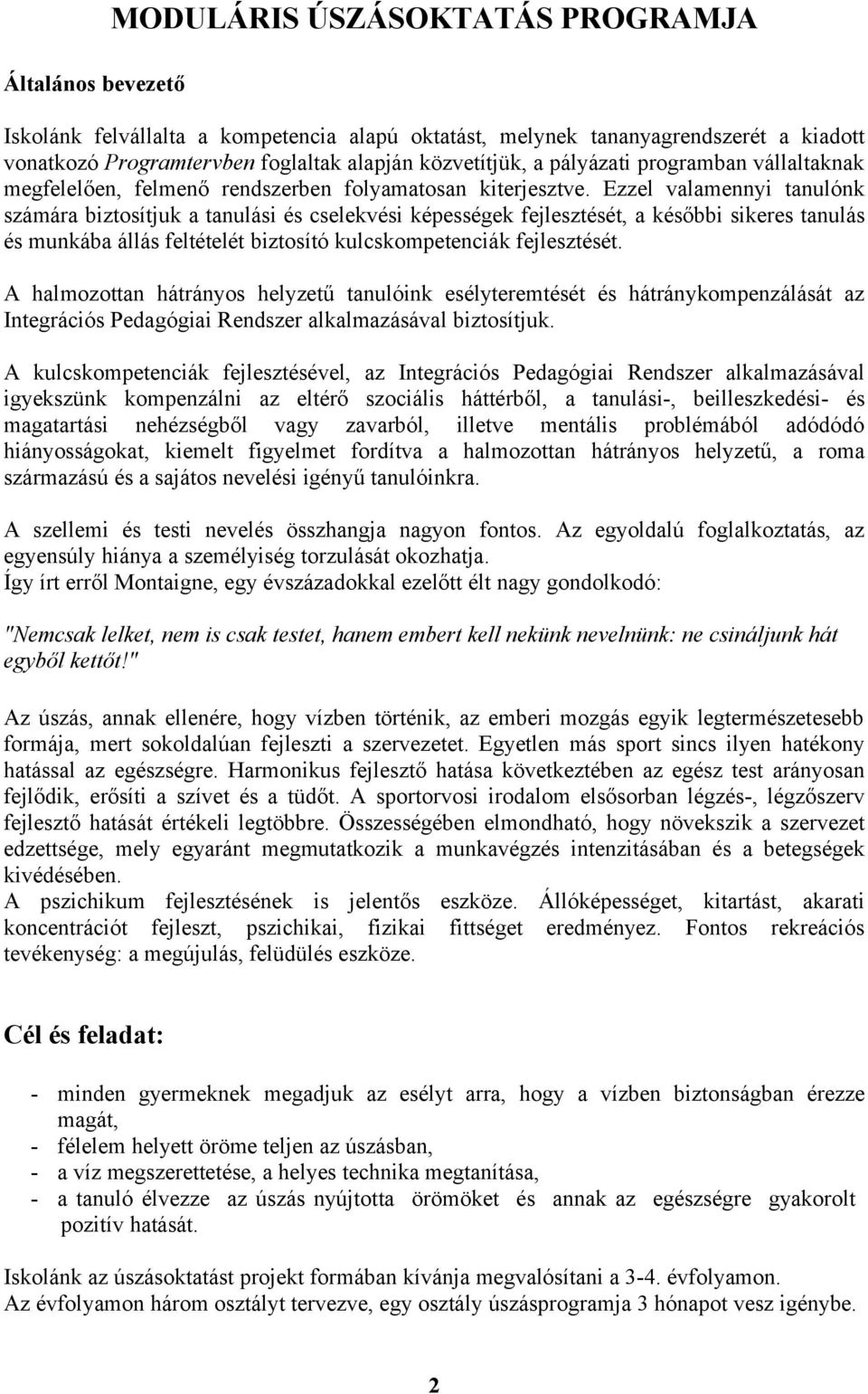 MODULÁRIS ÚSZÁSOKTATÁS PROGRAMJA

Általános bevezető

Iskolánk felvállalta a kompetencia alapú oktatást, melynek tananyagrendszerét a kiadott vonatkozó Programtervben foglaltak alapján közvetítjük, a pályázati programban vállaltaknak megfelelően, felmenő rendszerben folyamatosan kiterjesztve. Ezzel valamennyi tanulónk számára biztosítjuk a tanulási és cselekvési képességek fejlesztését, a későbbi sikeres tanulás és munkába állás feltételét biztosító kulcskompetenciák fejlesztését.

A halmozottan hátrányos helyzetű tanulóink esélyteremtését és hátránykompenzálását az Integrációs Pedagógiai Rendszer alkalmazásával biztosítjuk.

A kulcskompetenciák fejlesztésével, az Integrációs Pedagógiai Rendszer alkalmazásával igyekszünk kompenzálni az eltérő szociális háttérből, a tanulási-, beilleszkedési- és magatartási nehézségből vagy zavarból, illetve mentális problémából adódódó hiányosságokat, kiemelt figyelmet fordítva a halmozottan hátrányos helyzetű, a roma származású és a sajátos nevelési igényű tanulóinkra.

A szellemi és testi nevelés összhangja nagyon fontos. Az egyoldalú foglalkoztatás, az egyensúly hiánya a személyiség torzulását okozhatja.
Így írt erről Montaigne, egy évszázadokkal ezelőtt élt nagy gondolkodó:

"Nemcsak lelket, nem is csak testet, hanem embert kell nekünk nevelnünk: ne csináljunk hát egyből kettőt!"

Az úszás, annak ellenére, hogy vízben történik, az emberi mozgás egyik legtermészetesebb formája, mert sokoldalúan fejleszti a szervezetet. Egyetlen más sport sincs ilyen hatékony hatással az egészségre. Harmonikus fejlesztő hatása következtében az egész test arányosan fejlődik, erősíti a szívet és a tüdőt. A sportorvosi irodalom elsősorban légzés-, légzőszerv fejlesztő hatását értékeli legtöbbre. Összességében elmondható, hogy növekszik a szervezet edzettsége, mely egyaránt megmutatkozik a munkavégzés intenzitásában és a betegségek kivédésében.
A pszichikum fejlesztésének is jelentős eszköze. Állóképességet, kitartást, akarati koncentrációt fejleszt, pszichikai, fizikai fittséget eredményez. Fontos rekreációs tevékenység: a megújulás, felüdülés eszköze.

Cél és feladat:

- minden gyermeknek megadjuk az esélyt arra, hogy a vízben biztonságban érezze magát,
- félelem helyett öröme teljen az úszásban,
- a víz megszerettetése, a helyes technika megtanítása,
- a tanuló élvezze az úszás nyújtotta örömöket és annak az egészségre gyakorolt pozitív hatását.

Iskolánk az úszásoktatást projekt formában kívánja megvalósítani a 3-4. évfolyamon.
Az évfolyamon három osztályt tervezve, egy osztály úszásprogramja 3 hónapot vesz igénybe.

2